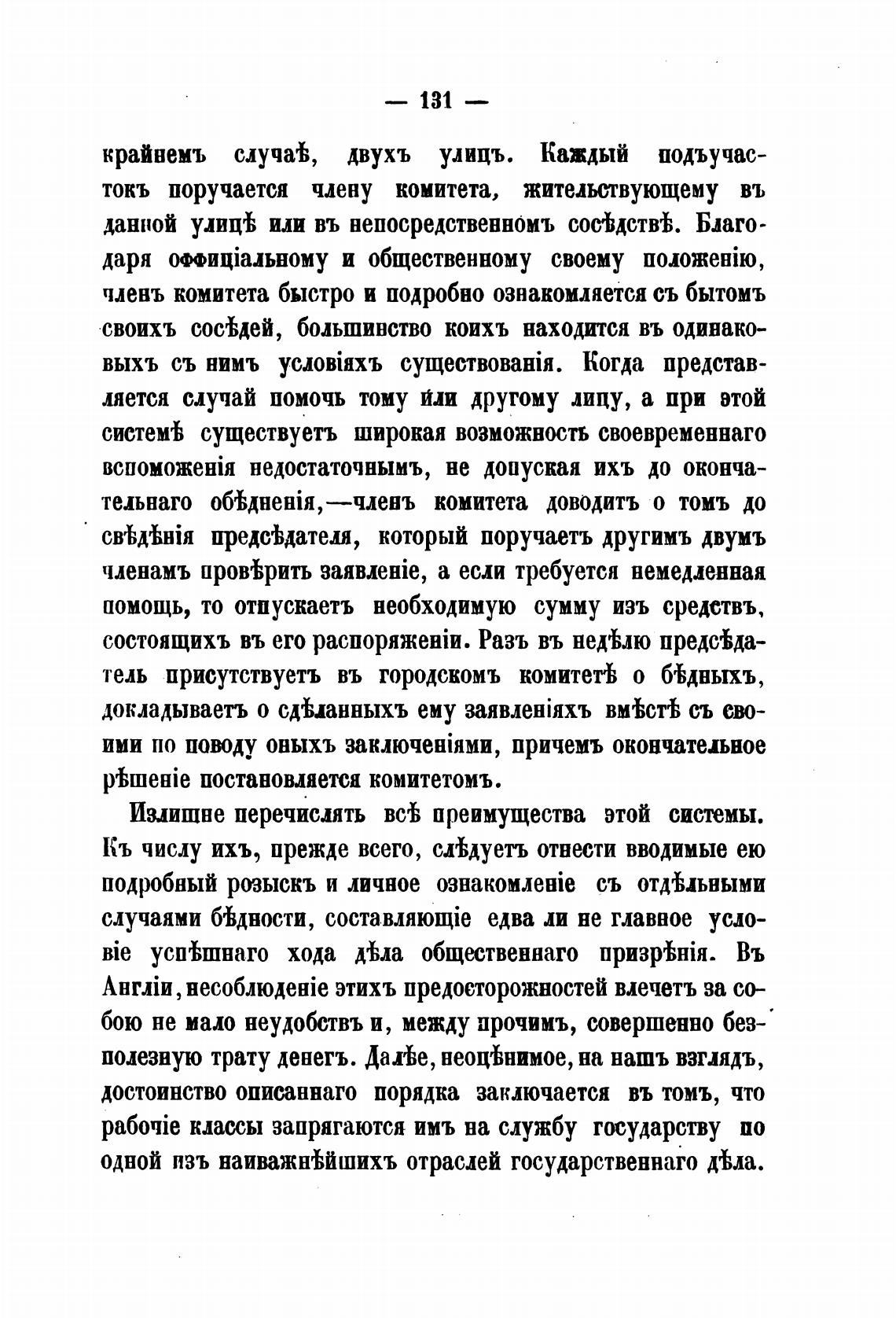 — 131 —

крайнемъ случаѣ, двухъ улицъ. Каждый подъучастокъ поручается члену комитета, жительствующему въ данной улицѣ или въ непосредственномъ сосѣдствѣ. Благодаря оффиціальному и общественному своему положенію, членъ комитета быстро и подробно ознакомляется съ бытомъ своихъ сосѣдей, большинство коихъ находится въ одинаковыхъ съ нимъ условіяхъ существованія. Когда представляется случай помочь тому или другому лицу, а при этой системѣ существуетъ широкая возможность своевременнаго вспоможенія недостаточнымъ, не допуская ихъ до окончательнаго обѣдненія,—членъ комитета доводитъ о томъ до свѣдѣнія предсѣдателя, который поручаетъ другимъ двумъ членамъ провѣрить заявленіе, а если требуется немедленная помощь, то отпускаетъ необходимую сумму изъ средствъ, состоящихъ въ его распоряженіи. Разъ въ недѣлю предсѣдатель присутствуетъ въ городскомъ комитетѣ о бѣдныхъ, докладываетъ о сдѣланныхъ ему заявленіяхъ вмѣстѣ съ своими по поводу оныхъ заключеніями, причемъ окончательное рѣшеніе постановляется комитетомъ.

Излишне перечислять всѣ преимущества этой системы. Къ числу ихъ, прежде всего, слѣдуетъ отнести вводимые ею подробный розыскъ и личное ознакомленіе съ отдѣльными случаями бѣдности, составляющіе едва ли не главное условіе успѣшнаго хода дѣла общественнаго призрѣнія. Въ Англіи, несоблюденіе этихъ предосторожностей влечетъ за собою не мало неудобствъ и, между прочимъ, совершенно безполезную трату денегъ. Далѣе, неоцѣнимое, на нашъ взглядъ, достоинство описаннаго порядка заключается въ томъ, что рабочіе классы запрягаются имъ на службу государству по одной изъ наиважнѣйшихъ отраслей государственнаго дѣла.